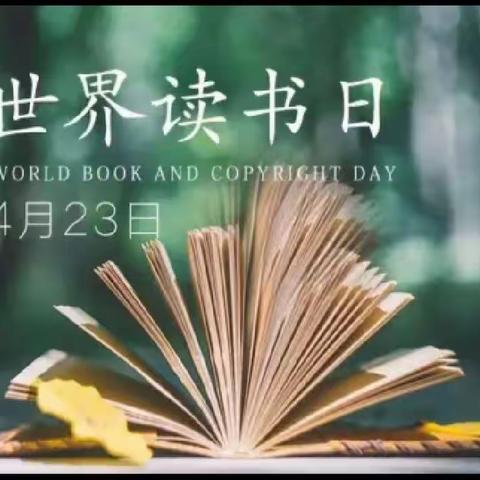 世界读书日

WORLD BOOK AND COPYRIGHT DAY

4月23日